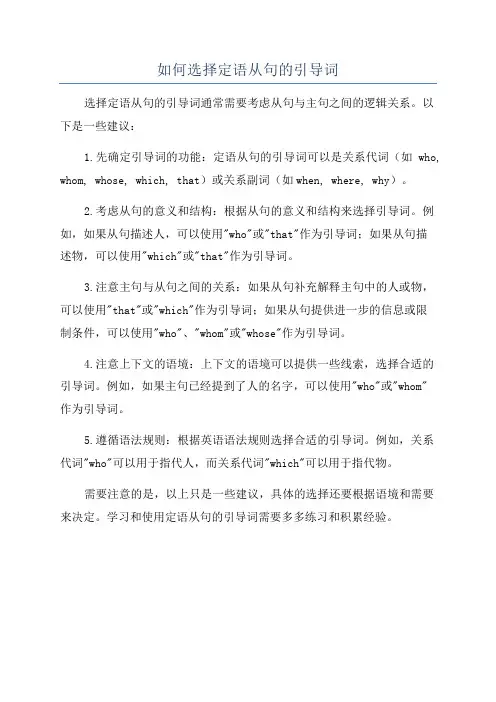 如何选择定语从句的引导词

选择定语从句的引导词通常需要考虑从句与主句之间的逻辑关系。以下是一些建议：

1.先确定引导词的功能：定语从句的引导词可以是关系代词（如 who, whom, whose, which, that）或关系副词（如when, where, why）。

2.考虑从句的意义和结构：根据从句的意义和结构来选择引导词。例如，如果从句描述人，可以使用"who"或"that"作为引导词；如果从句描述物，可以使用"which"或"that"作为引导词。

3.注意主句与从句之间的关系：如果从句补充解释主句中的人或物，可以使用"that"或"which"作为引导词；如果从句提供进一步的信息或限制条件，可以使用"who"、"whom"或"whose"作为引导词。

4.注意上下文的语境：上下文的语境可以提供一些线索，选择合适的引导词。例如，如果主句已经提到了人的名字，可以使用"who"或"whom"作为引导词。

5.遵循语法规则：根据英语语法规则选择合适的引导词。例如，关系代词"who"可以用于指代人，而关系代词"which"可以用于指代物。

需要注意的是，以上只是一些建议，具体的选择还要根据语境和需要来决定。学习和使用定语从句的引导词需要多多练习和积累经验。